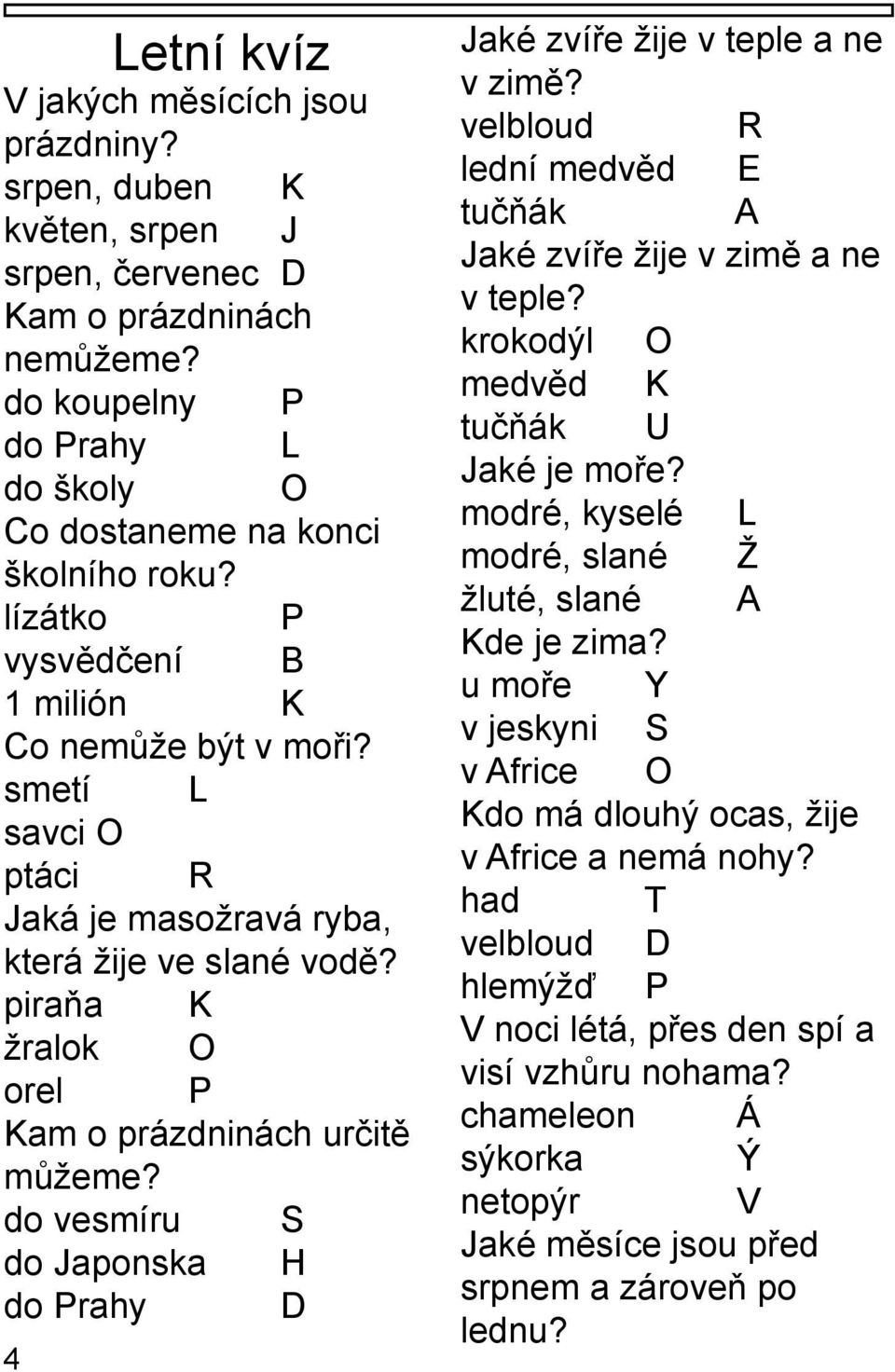 Letní kvíz
V jakých měsících jsou prázdniny?
srpen, duben K
květen, srpen J
srpen, červenec D
Kam o prázdninách nemůžeme?
do koupelny P
do Prahy L
do školy O
Co dostaneme na konci školního roku?
lízátko P
vysvědčení B
1 milión K
Co nemůže být v moři?
smetí L
savci O
ptáci R
Jaká je masožravá ryba, která žije ve slané vodě?
piraňa K
žralok O
orel P
Kam o prázdninách určitě můžeme?
do vesmíru S
do Japonska H
do Prahy D
4

Jaké zvíře žije v teple a ne v zimě?
velbloud R
lední medvěd E
tučňák A
Jaké zvíře žije v zimě a ne v teple?
krokodýl O
medvěd K
tučňák U
Jaké je moře?
modré, kyselé L
modré, slané Ž
žluté, slané A
Kde je zima?
u moře Y
v jeskyni S
v Africe O
Kdo má dlouhý ocas, žije v Africe a nemá nohy?
had T
velbloud D
hlemýžď P
V noci létá, přes den spí a visí vzhůru nohama?
chameleon Á
sýkorka Ý
netopýr V
Jaké měsíce jsou před srpnem a zároveň po lednu?